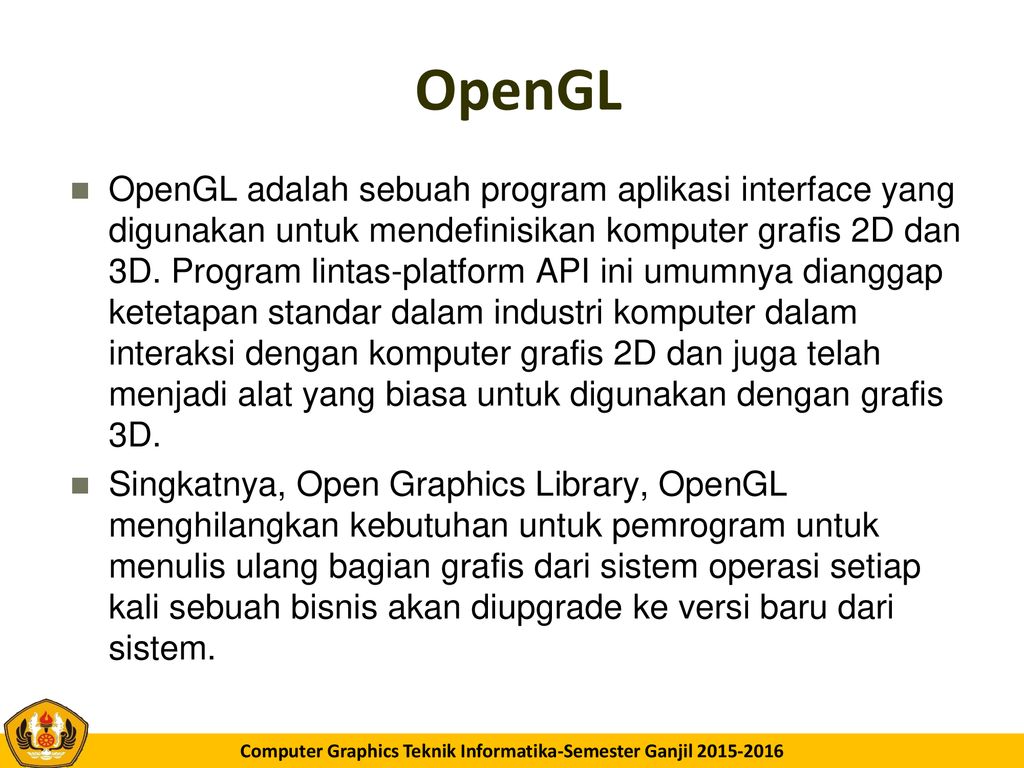 OpenGL

OpenGL adalah sebuah program aplikasi interface yang digunakan untuk mendefinisikan komputer grafis 2D dan 3D. Program lintas-platform API ini umumnya dianggap ketetapan standar dalam industri komputer dalam interaksi dengan komputer grafis 2D dan juga telah menjadi alat yang biasa untuk digunakan dengan grafis 3D.

Singkatnya, Open Graphics Library, OpenGL menghilangkan kebutuhan untuk pemrogram untuk menulis ulang bagian grafis dari sistem operasi setiap kali sebuah bisnis akan diupgrade ke versi baru dari sistem.

Computer Graphics Teknik Informatika-Semester Ganjil 2015-2016